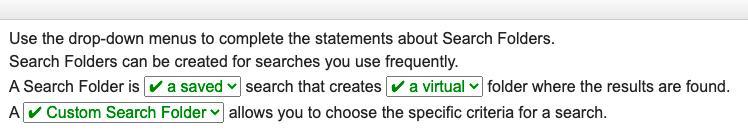 Use the drop-down menus to complete the statements about Search Folders.

Search Folders can be created for searches you use frequently.

A Search Folder is ✔ a saved search that creates ✔ a virtual folder where the results are found.

A ✔ Custom Search Folder allows you to choose the specific criteria for a search.